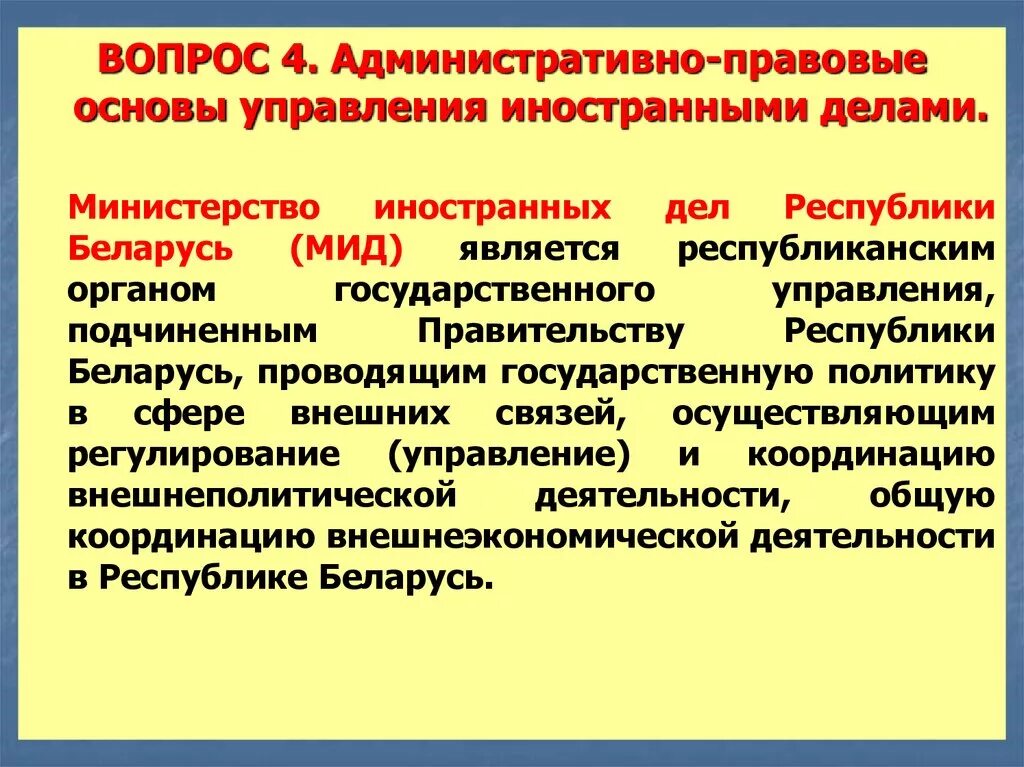 ВОПРОС 4. Административно-правовые основы управления иностранными делами.

Министерство иностранных дел Республики Беларусь (МИД) является республиканским органом государственного управления, подчиненным Правительству Республики Беларусь, проводящим государственную политику в сфере внешних связей, осуществляющим регулирование (управление) и координацию внешнеполитической деятельности, общую координацию внешнеэкономической деятельности в Республике Беларусь.